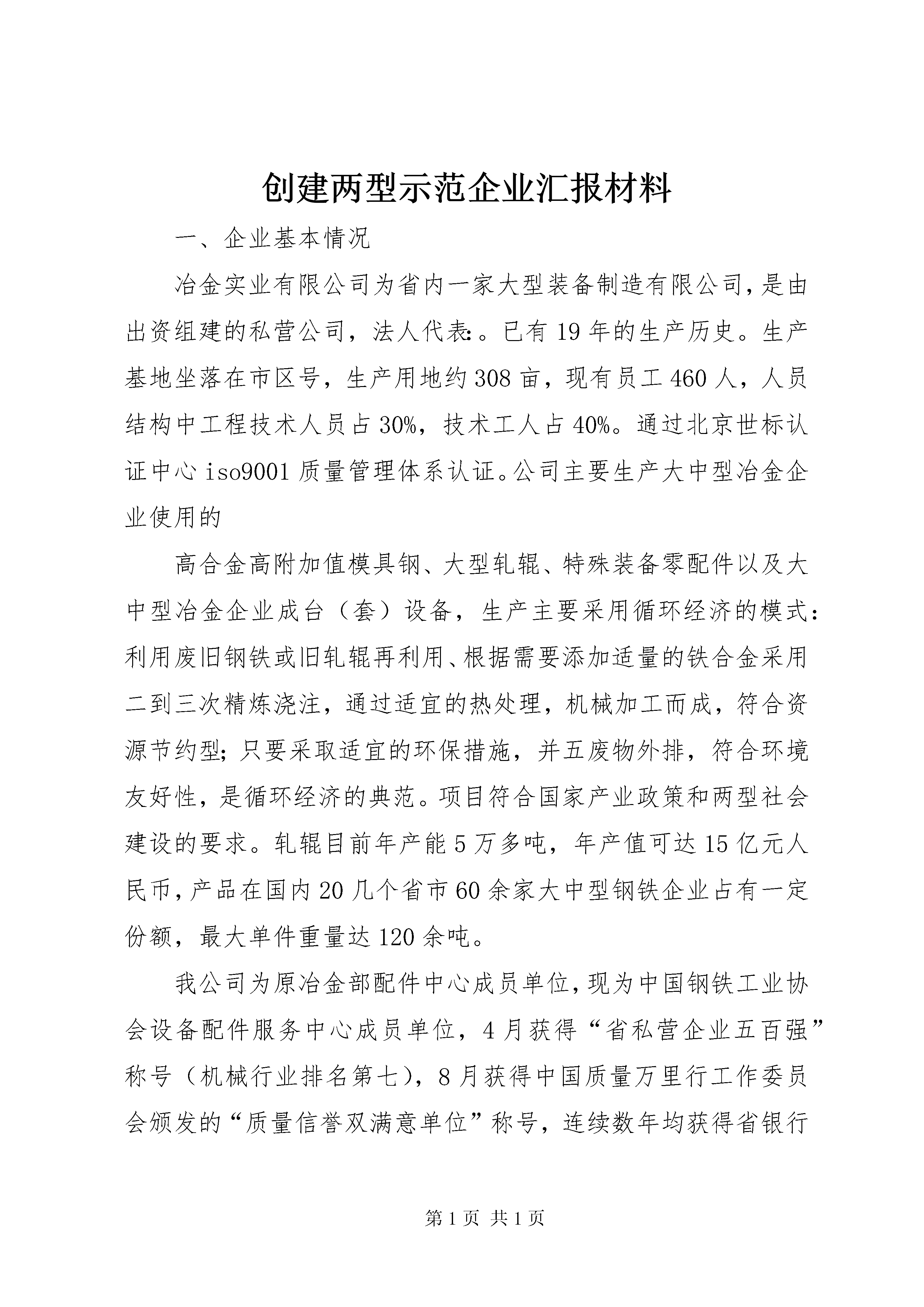 创建两型示范企业汇报材料

一、企业基本情况

冶金实业有限公司为省内一家大型装备制造有限公司，是由出资组建的私营公司，法人代表:。已有19年的生产历史。生产基地坐落在市区号，生产用地约308亩，现有员工460人，人员结构中工程技术人员占30%，技术工人占40%。通过北京世标认证中心iso9001质量管理体系认证。公司主要生产大中型冶金企业使用的

高合金高附加值模具钢、大型轧辊、特殊装备零配件以及大中型冶金企业成台（套）设备，生产主要采用循环经济的模式:利用废旧钢铁或旧轧辊再利用、根据需要添加适量的铁合金采用二到三次精炼浇注，通过适宜的热处理，机械加工而成，符合资源节约型;只要采取适宜的环保措施，并五废物外排，符合环境友好性，是循环经济的典范。项目符合国家产业政策和两型社会建设的要求。轧辊目前年产能5万多吨，年产值可达15亿元人民币，产品在国内20几个省市60余家大中型钢铁企业占有一定份额，最大单件重量达120余吨。

我公司为原冶金部配件中心成员单位，现为中国钢铁工业协会设备配件服务中心成员单位，4月获得“省私营企业五百强”称号（机械行业排名第七），8月获得中国质量万里行工作委员会颁发的“质量信誉双满意单位”称号，连续数年均获得省银行

第1页 共1页